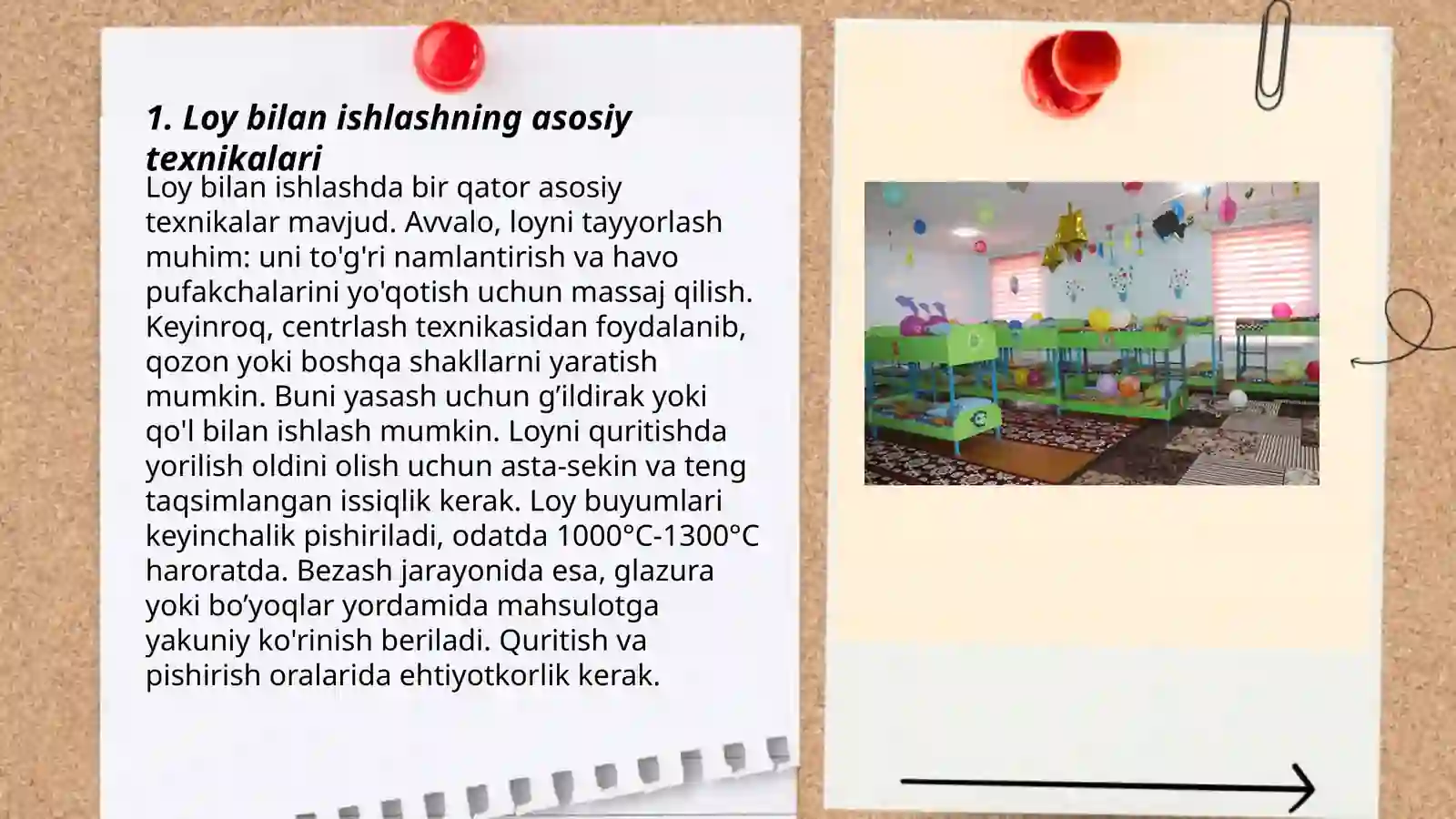 1. Loy bilan ishlashning asosiy texnikalari

Loy bilan ishlashda bir qator asosiy texnikalar mavjud. Avvalo, loyni tayyorlash muhim: uni to'g'ri namlantirish va havo pufakchalarini yo'qotish uchun massaj qilish. Keyinroq, centrlash texnikasidan foydalanib, qozon yoki boshqa shakllarni yaratish mumkin. Buni yasash uchun g’ildirak yoki qo'l bilan ishlash mumkin. Loyni quritishda yorilish oldini olish uchun asta-sekin va teng taqsimlangan issiqlik kerak. Loy buyumlari keyinchalik pishiriladi, odatda 1000°C-1300°C haroratda. Bezash jarayonida esa, glazura yoki bo’yoqlar yordamida mahsulotga yakuniy ko'rinish beriladi. Quritish va pishirish oralarida ehtiyotkorlik kerak.